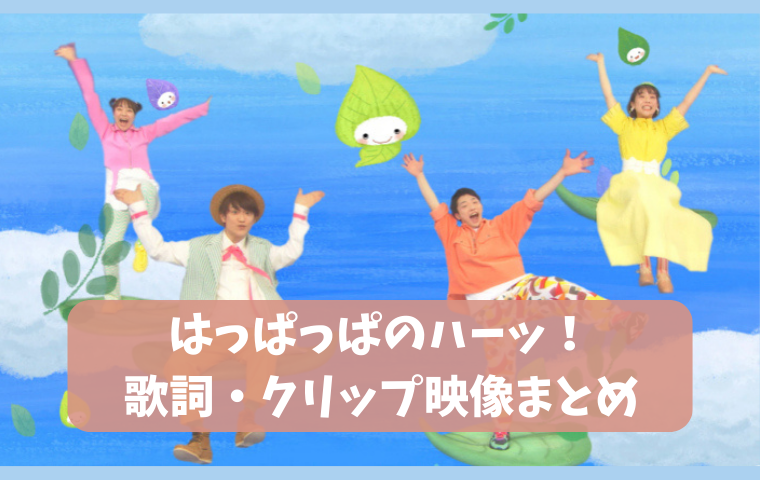 はっぱっぱのハーッ！
歌詞・クリップ映像まとめ